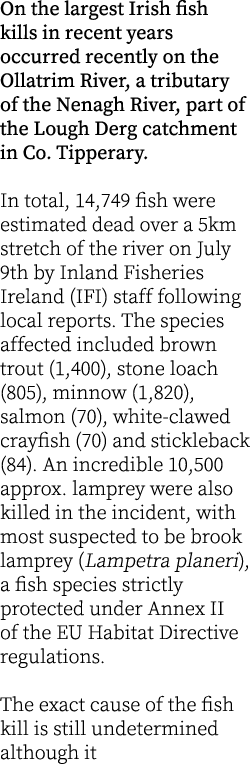 On the largest Irish fish kills in recent years occurred recently on the Ollatrim River, a tributary of the Nenagh River, part of the Lough Derg catchment in Co. Tipperary.

In total, 14,749 fish were estimated dead over a 5km stretch of the river on July 9th by Inland Fisheries Ireland (IFI) staff following local reports. The species affected included brown trout (1,400), stone loach (805), minnow (1,820), salmon (70), white-clawed crayfish (70) and stickleback (84). An incredible 10,500 approx. lamprey were also killed in the incident, with most suspected to be brook lamprey (Lampetra planeri), a fish species strictly protected under Annex II of the EU Habitat Directive regulations.

The exact cause of the fish kill is still undetermined although it